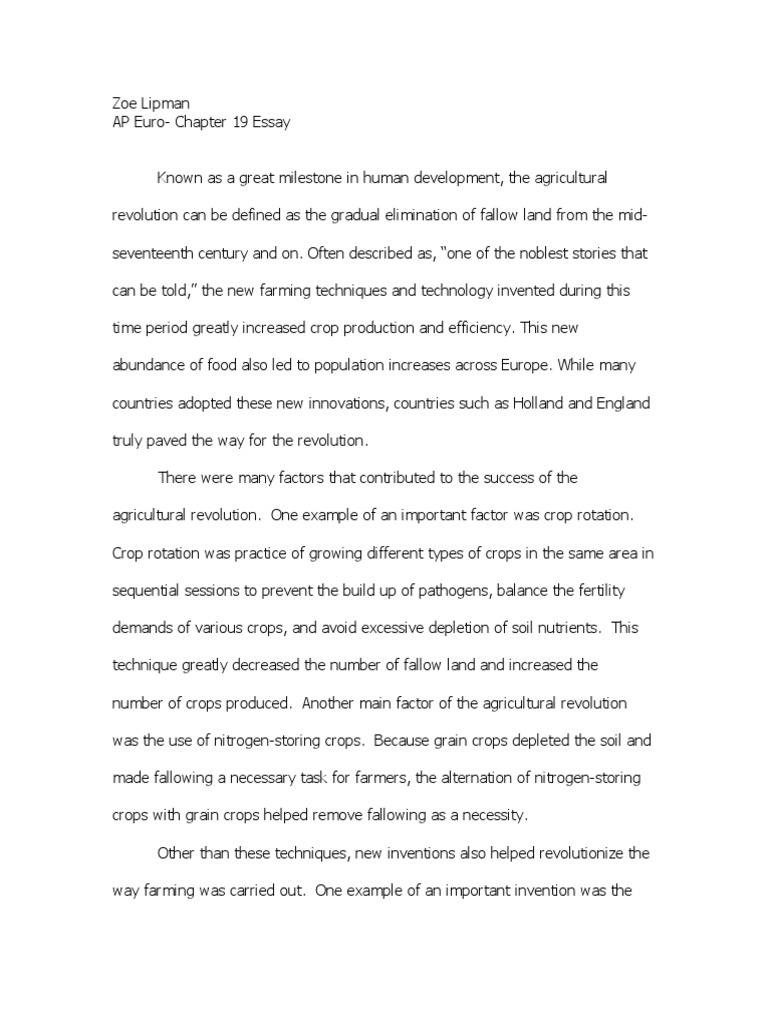 Zoe Lipman
AP Euro- Chapter 19 Essay

Known as a great milestone in human development, the agricultural revolution can be defined as the gradual elimination of fallow land from the mid-seventeenth century and on. Often described as, "one of the noblest stories that can be told," the new farming techniques and technology invented during this time period greatly increased crop production and efficiency. This new abundance of food also led to population increases across Europe. While many countries adopted these new innovations, countries such as Holland and England truly paved the way for the revolution.

There were many factors that contributed to the success of the agricultural revolution. One example of an important factor was crop rotation. Crop rotation was practice of growing different types of crops in the same area in sequential sessions to prevent the build up of pathogens, balance the fertility demands of various crops, and avoid excessive depletion of soil nutrients. This technique greatly decreased the number of fallow land and increased the number of crops produced. Another main factor of the agricultural revolution was the use of nitrogen-storing crops. Because grain crops depleted the soil and made fallowing a necessary task for farmers, the alternation of nitrogen-storing crops with grain crops helped remove fallowing as a necessity.

Other than these techniques, new inventions also helped revolutionize the way farming was carried out. One example of an important invention was the